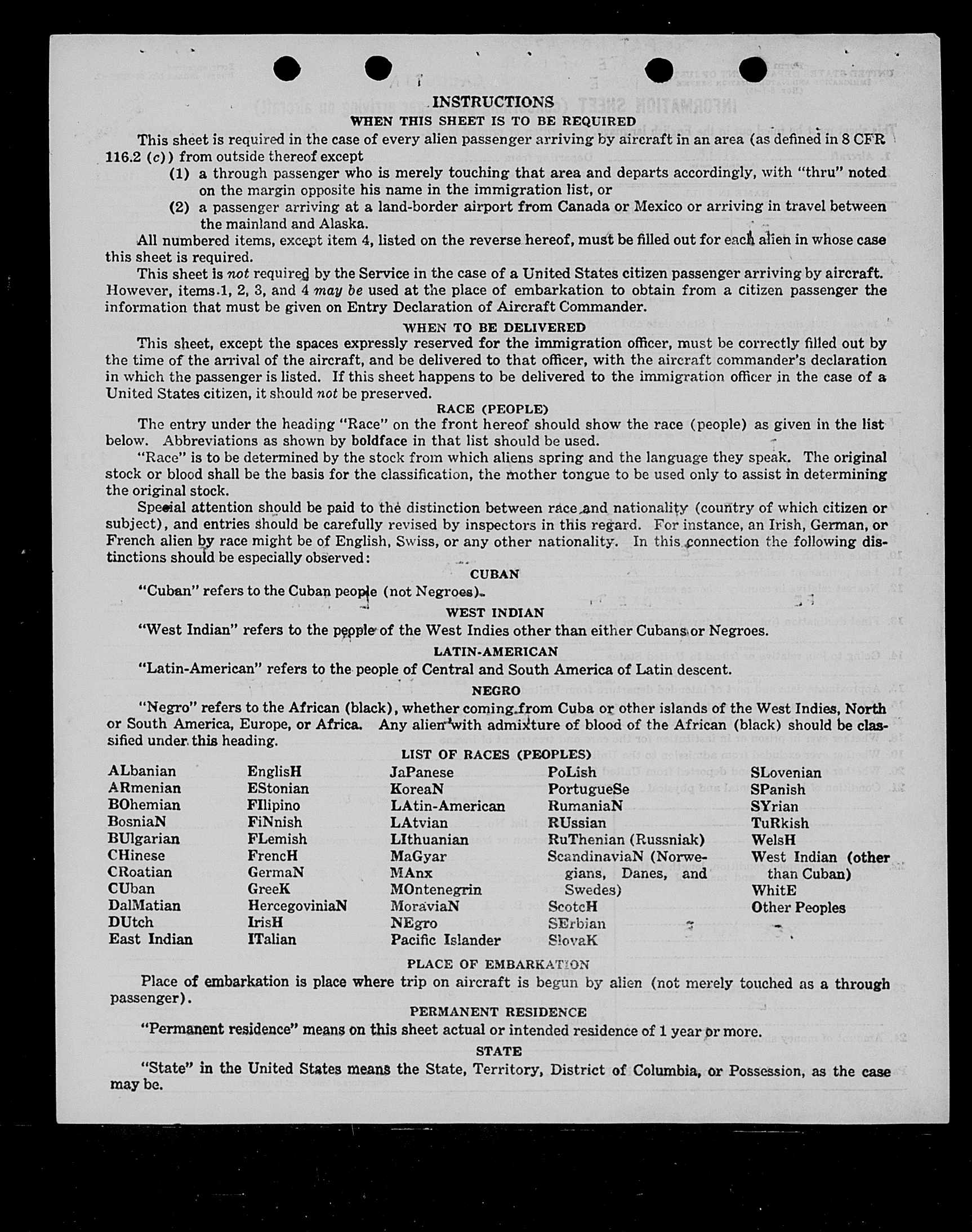 INSTRUCTIONS
WHEN THIS SHEET IS TO BE REQUIRED

This sheet is required in the case of every alien passenger arriving by aircraft in an area (as defined in 8 CFR 116.2 (c)) from outside thereof except
(1) a through passenger who is merely touching that area and departs accordingly, with "thru" noted on the margin opposite his name in the immigration list, or
(2) a passenger arriving at a land-border airport from Canada or Mexico or arriving in travel between the mainland and Alaska.

All numbered items, except item 4, listed on the reverse hereof, must be filled out for each alien in whose case this sheet is required.

This sheet is not required by the Service in the case of a United States citizen passenger arriving by aircraft. However, items 1, 2, 3, and 4 may be used at the place of embarkation to obtain from a citizen passenger the information that must be given on Entry Declaration of Aircraft Commander.

WHEN TO BE DELIVERED

This sheet, except the spaces expressly reserved for the immigration officer, must be correctly filled out by the time of the arrival of the aircraft, and be delivered to that officer, with the aircraft commander's declaration in which the passenger is listed. If this sheet happens to be delivered to the immigration officer in the case of a United States citizen, it should not be preserved.

RACE (PEOPLE)

The entry under the heading "Race" on the front hereof should show the race (people) as given in the list below. Abbreviations as shown by boldface in that list should be used.

"Race" is to be determined by the stock from which aliens spring and the language they speak. The original stock or blood shall be the basis for the classification, the mother tongue to be used only to assist in determining the original stock.

Special attention should be paid to the distinction between race and nationality (country of which citizen or subject), and entries should be carefully revised by inspectors in this regard. For instance, an Irish, German, or French alien by race might be of English, Swiss, or any other nationality. In this connection the following distinctions should be especially observed:

CUBAN

"Cuban" refers to the Cuban people (not Negroes).

WEST INDIAN

"West Indian" refers to the people of the West Indies other than either Cubans or Negroes.

LATIN-AMERICAN

"Latin-American" refers to the people of Central and South America of Latin descent.

NEGRO

"Negro" refers to the African (black), whether coming from Cuba or other islands of the West Indies, North or South America, Europe, or Africa. Any alien with admixture of blood of the African (black) should be classified under this heading.

LIST OF RACES (PEOPLES)

ALbanian
ARmenian
BOhemian
BosniaN
BUlgarian
CHinese
CRoatian
CUban
DalMatian
DUtch
East Indian

EnglisH
EStonian
FIlipino
FiNnish
FLemish
FrencH
GermaN
GreeK
HercegoviniaN
IrisH
ITalian

JaPanese
KoreaN
LAtin-American
LAtvian
LIthuanian
MaGyar
MAnx
MOntenegrin
MoraviaN
NEgro
Pacific Islander

PoLish
PortugueSe
RumaniaN
RUssian
RuThenian (Russniak)
ScandinaviaN (Norwegians, Danes, and Swedes)
ScotcH
SErbian
SlovaK

SLovenian
SPanish
SYrian
TuRkish
WelsH
West Indian (other than Cuban)
WhitE
Other Peoples

PLACE OF EMBARKATION

Place of embarkation is place where trip on aircraft is begun by alien (not merely touched as a through passenger).

PERMANENT RESIDENCE

"Permanent residence" means on this sheet actual or intended residence of 1 year or more.

STATE

"State" in the United States means the State, Territory, District of Columbia, or Possession, as the case may be.